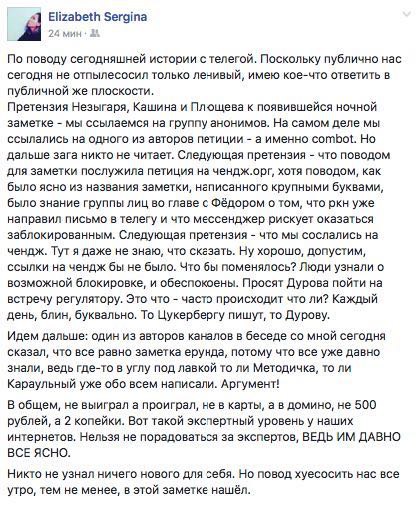 Elizabeth Sergina
24 мин ·

По поводу сегодняшней истории с телегой. Поскольку публично нас сегодня не отпылесосил только ленивый, имею кое-что ответить в публичной же плоскости.
Претензия Незыгаря, Кашина и Плющева к появившейся ночной заметке - мы ссылаемся на группу анонимов. На самом деле мы ссылались на одного из авторов петиции - а именно combot. Но дальше зага никто не читает. Следующая претензия - что поводом для заметки послужила петиция на чендж.орг, хотя поводом, как было ясно из названия заметки, написанного крупными буквами, было знание группы лиц во главе с Фёдором о том, что ркн уже направил письмо в телегу и что мессенджер рискует оказаться заблокированным. Следующая претензия - что мы сослались на чендж. Тут я даже не знаю, что сказать. Ну хорошо, допустим, ссылки на чендж бы не было. Что бы поменялось? Люди узнали о возможной блокировке, и обеспокоены. Просят Дурова пойти на встречу регулятору. Это что - часто происходит что ли? Каждый день, блин, буквально. То Цукербергу пишут, то Дурову.

Идем дальше: один из авторов каналов в беседе со мной сегодня сказал, что все равно заметка ерунда, потому что все уже давно знали, ведь где-то в углу под лавкой то ли Методичка, то ли Караульный уже обо всем написали. Аргумент!

В общем, не выиграл а проиграл, не в карты, а в домино, не 500 рублей, а 2 копейки. Вот такой экспертный уровень у наших интернетов. Нельзя не порадоваться за экспертов, ВЕДЬ ИМ ДАВНО ВСЕ ЯСНО.

Никто не узнал ничего нового для себя. Но повод хуесосить нас все утро, тем не менее, в этой заметке нашёл.